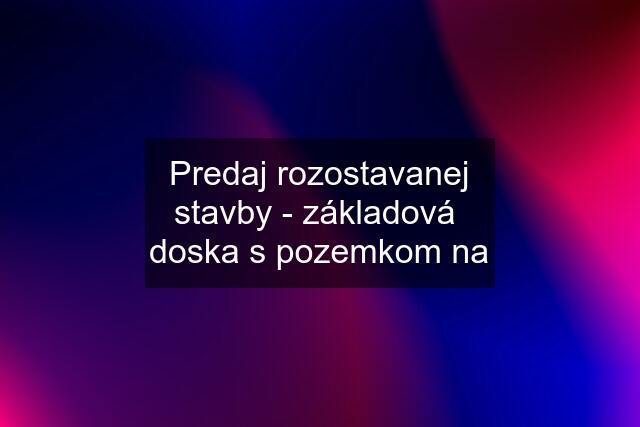 Predaj rozostavanej stavby - základová doska s pozemkom na